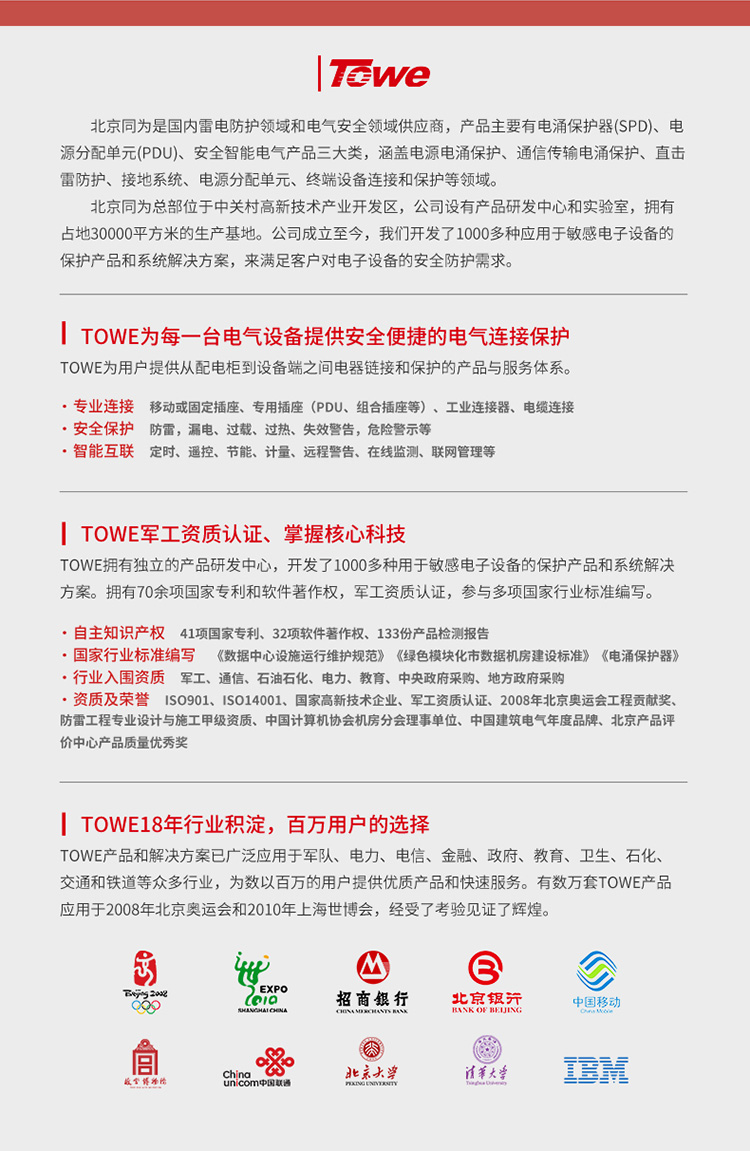 Towe

北京同为是国内雷电防护领域和电气安全领域供应商，产品主要有电涌保护器(SPD)、电源分配单元(PDU)、安全智能电气产品三大类，涵盖电源电涌保护、通信传输电涌保护、直击雷防护、接地系统、电源分配单元、终端设备连接和保护等领域。

北京同为总部位于中关村高新技术产业开发区，公司设有产品研发中心和实验室，拥有占地30000平方米的生产基地。公司成立至今，我们开发了1000多种应用于敏感电子设备的保护产品和系统解决方案，来满足客户对电子设备的安全防护需求。

TOWE为每一台电气设备提供安全便捷的电气连接保护

TOWE为用户提供从配电柜到设备端之间电器链接和保护的产品与服务体系。

· 专业连接 移动或固定插座、专用插座（PDU、组合插座等）、工业连接器、电缆连接
· 安全保护 防雷，漏电、过载、过热、失效警告，危险警示等
· 智能互联 定时、遥控、节能、计量、远程警告、在线监测、联网管理等

TOWE军工资质认证、掌握核心科技

TOWE拥有独立的产品研发中心，开发了1000多种用于敏感电子设备的保护产品和系统解决方案。拥有70余项国家专利和软件著作权，军工资质认证，参与多项国家行业标准编写。

· 自主知识产权 41项国家专利、32项软件著作权、133份产品检测报告
· 国家行业标准编写 《数据中心设施运行维护规范》《绿色模块化市数据机房建设标准》《电涌保护器》
· 行业入围资质 军工、通信、石油石化、电力、教育、中央政府采购、地方政府采购
· 资质及荣誉 ISO901、ISO14001、国家高新技术企业、军工资质认证、2008年北京奥运会工程贡献奖、防雷工程专业设计与施工甲级资质、中国计算机协会机房分会理事单位、中国建筑电气年度品牌、北京产品评价中心产品质量优秀奖

TOWE18年行业积淀，百万用户的选择

TOWE产品和解决方案已广泛应用于军队、电力、电信、金融、政府、教育、卫生、石化、交通和铁道等众多行业，为数以百万的用户提供优质产品和快速服务。有数万套TOWE产品应用于2008年北京奥运会和2010年上海世博会，经受了考验见证了辉煌。

Beijing 2008 EXPO 2010 SHANGHAI CHINA 招商银行 CHINA MERCHANTS BANK 北京银行 BANK OF BEIJING 中国移动 China Mobile

故宫博物院 China unicom中国联通 北京大学 PEKING UNIVERSITY 清华大学 Tsinghua University IBM